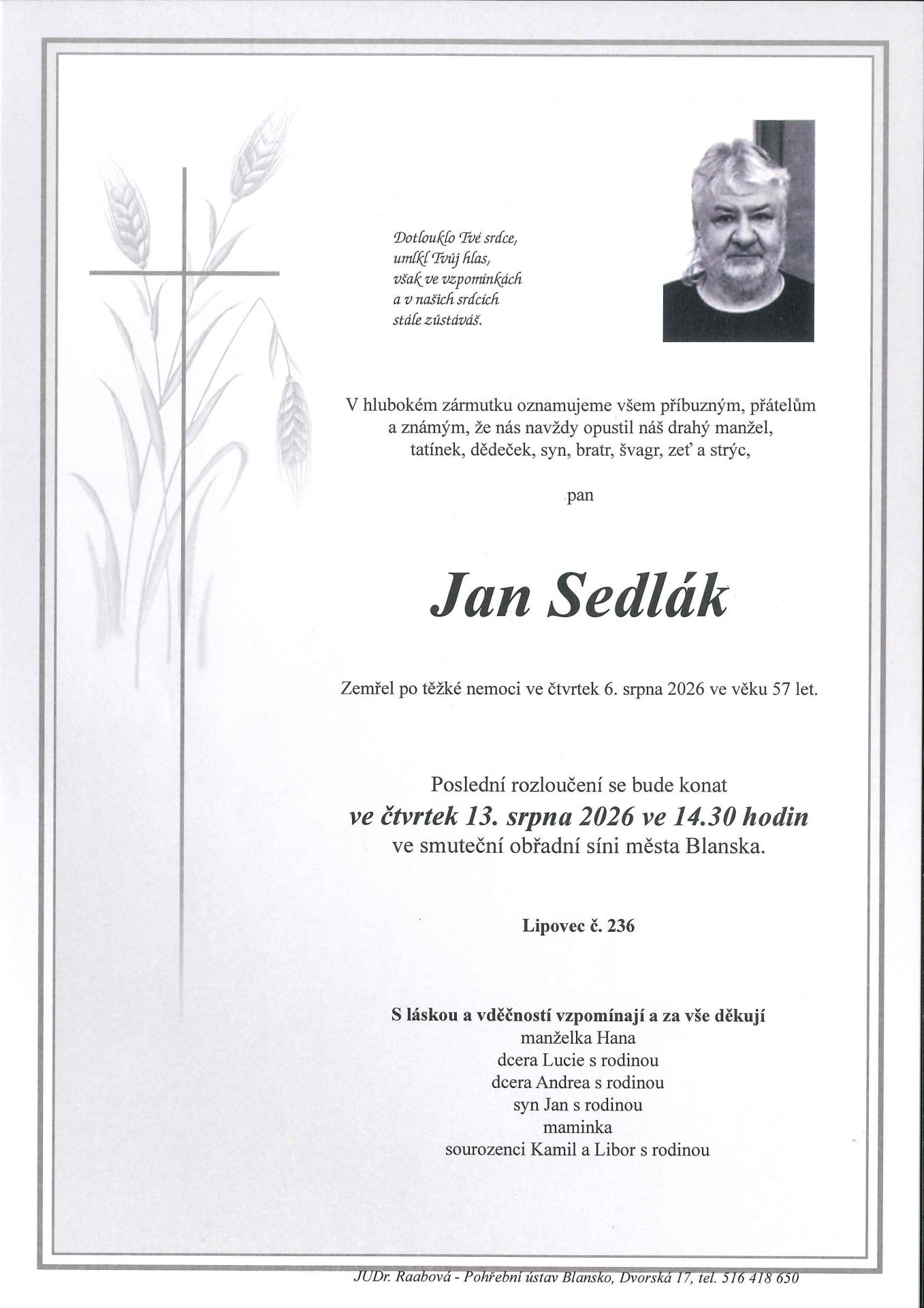 Dotlouklo Tvé srdce,
umlkl Tvůj hlas,
však ve vzpomínkách
a v našich srdcích
stále zůstáváš.

V hlubokém zármutku oznamujeme všem příbuzným, přátelům a známým, že nás navždy opustil náš drahý manžel, tatínek, dědeček, syn, bratr, švagr, zeť a strýc,

pan

Jan Sedlák

Zemřel po těžké nemoci ve čtvrtek 6. srpna 2026 ve věku 57 let.

Poslední rozloučení se bude konat
ve čtvrtek 13. srpna 2026 ve 14.30 hodin
ve smuteční obřadní síni města Blanska.

Lipovec č. 236

S láskou a vděčností vzpomínají a za vše děkují
manželka Hana
dcera Lucie s rodinou
dcera Andrea s rodinou
syn Jan s rodinou
maminka
sourozenci Kamil a Libor s rodinou

JUDr. Raabová - Pohřební ústav Blansko, Dvorská 17, tel. 516 418 650